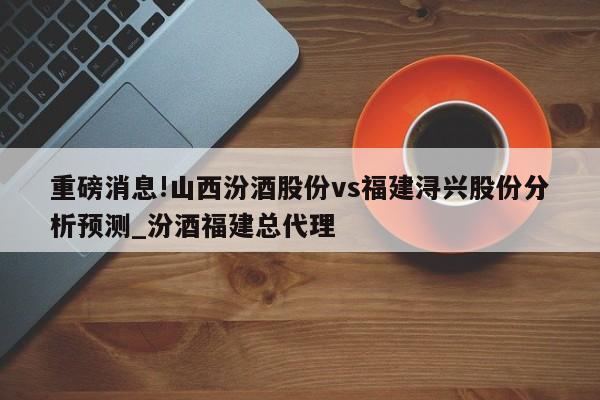 重磅消息!山西汾酒股份vs福建浔兴股份分析预测_汾酒福建总代理